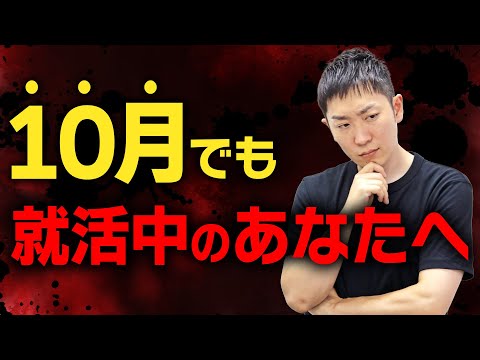 10月でも
就活中のあなたへ